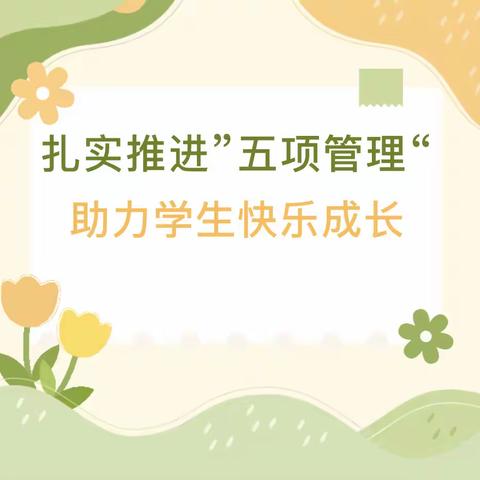 扎实推进”五项管理“
助力学生快乐成长